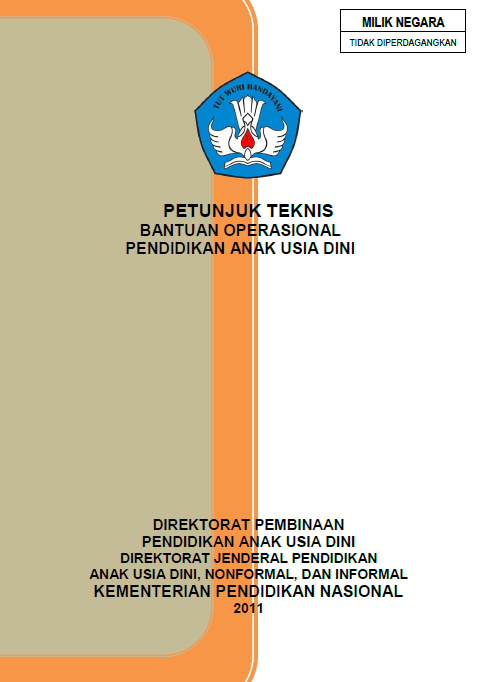 MILIK NEGARA
TIDAK DIPERDAGANGKAN

TUT WURI HANDAYANI

PETUNJUK TEKNIS
BANTUAN OPERASIONAL
PENDIDIKAN ANAK USIA DINI

DIREKTORAT PEMBINAAN
PENDIDIKAN ANAK USIA DINI
DIREKTORAT JENDERAL PENDIDIKAN
ANAK USIA DINI, NONFORMAL, DAN INFORMAL
KEMENTERIAN PENDIDIKAN NASIONAL
2011